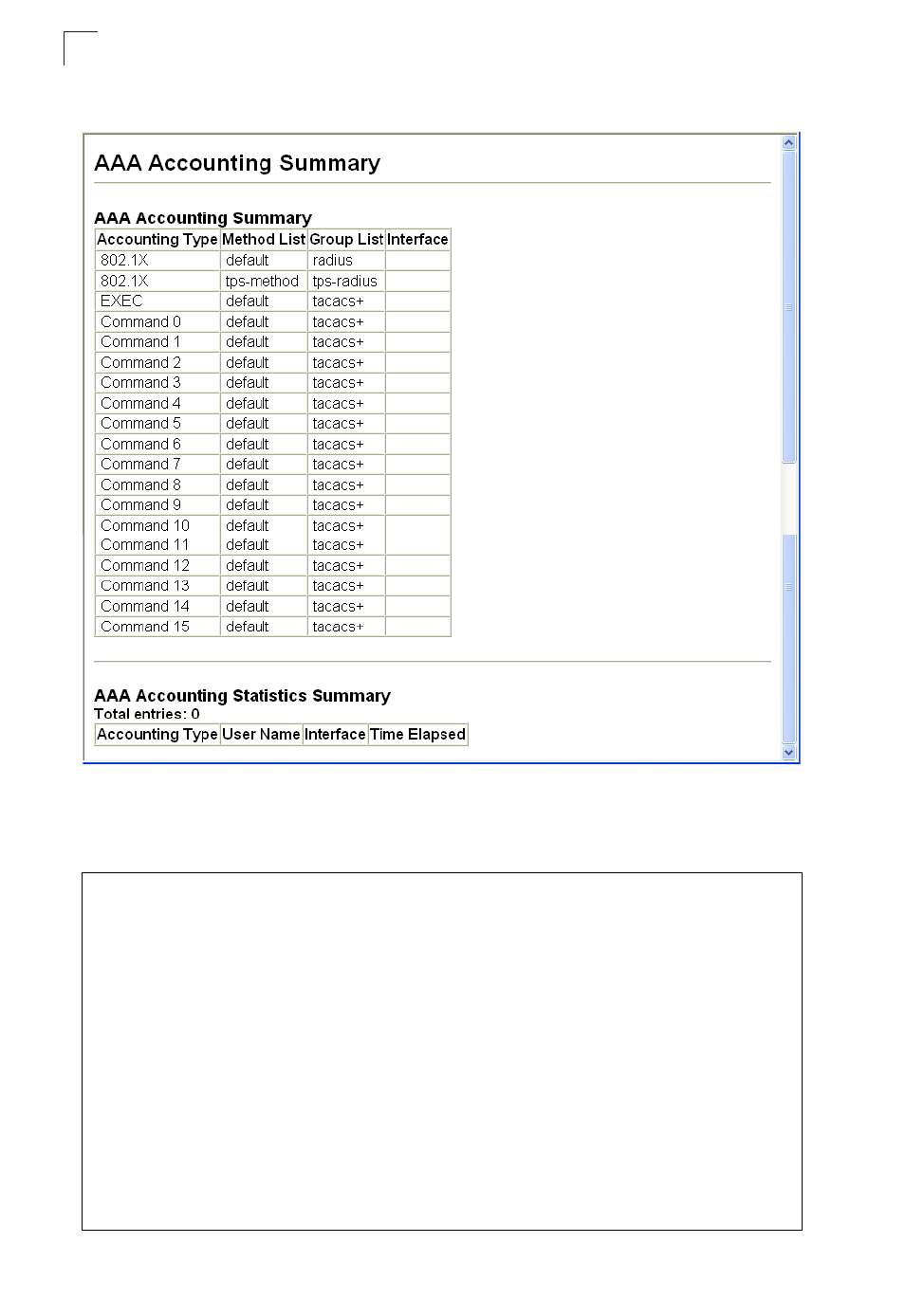 AAA Accounting Summary

AAA Accounting Summary

| Accounting Type | Method List | Group List | Interface |
|---|---|---|---|
| 802.1X | default | radius | |
| 802.1X | tps-method | tps-radius | |
| EXEC | default | tacacs+ | |
| Command 0 | default | tacacs+ | |
| Command 1 | default | tacacs+ | |
| Command 2 | default | tacacs+ | |
| Command 3 | default | tacacs+ | |
| Command 4 | default | tacacs+ | |
| Command 5 | default | tacacs+ | |
| Command 6 | default | tacacs+ | |
| Command 7 | default | tacacs+ | |
| Command 8 | default | tacacs+ | |
| Command 9 | default | tacacs+ | |
| Command 10 | default | tacacs+ | |
| Command 11 | default | tacacs+ | |
| Command 12 | default | tacacs+ | |
| Command 13 | default | tacacs+ | |
| Command 14 | default | tacacs+ | |
| Command 15 | default | tacacs+ | |

AAA Accounting Statistics Summary
Total entries: 0

| Accounting Type | User Name | Interface | Time Elapsed |
|---|---|---|---|